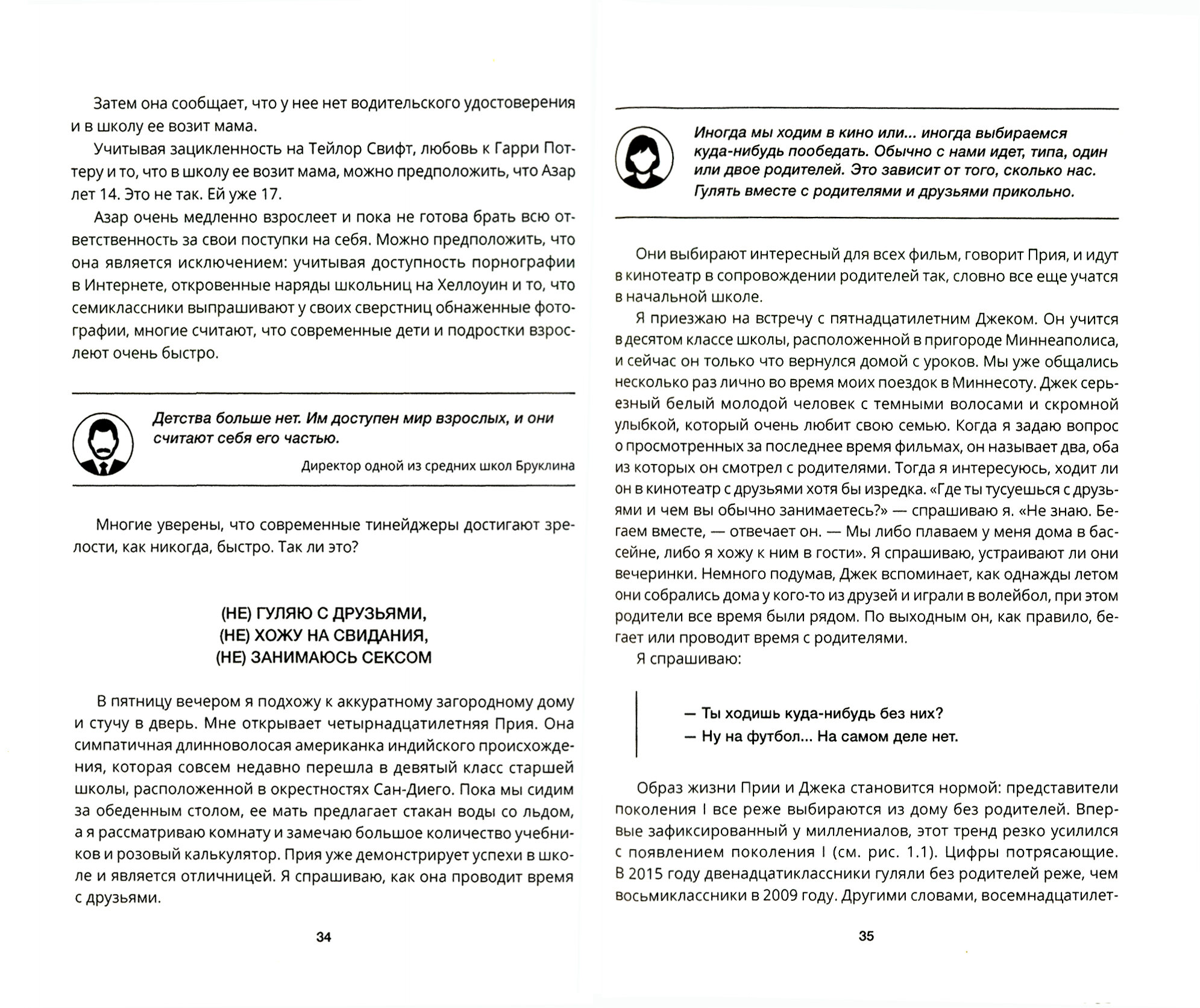 Затем она сообщает, что у нее нет водительского удостоверения и в школу ее возит мама.

Учитывая зацикленность на Тейлор Свифт, любовь к Гарри Поттеру и то, что в школу ее возит мама, можно предположить, что Азар лет 14. Это не так. Ей уже 17.

Азар очень медленно взрослеет и пока не готова брать всю ответственность за свои поступки на себя. Можно предположить, что она является исключением: учитывая доступность порнографии в Интернете, откровенные наряды школьниц на Хеллоуин и то, что семиклассники выпрашивают у своих сверстниц обнаженные фотографии, многие считают, что современные дети и подростки взрослеют очень быстро.

Детства больше нет. Им доступен мир взрослых, и они считают себя его частью.

Директор одной из средних школ Бруклина

Многие уверены, что современные тинейджеры достигают зрелости, как никогда, быстро. Так ли это?

(НЕ) ГУЛЯЮ С ДРУЗЬЯМИ,
(НЕ) ХОЖУ НА СВИДАНИЯ,
(НЕ) ЗАНИМАЮСЬ СЕКСОМ

В пятницу вечером я подхожу к аккуратному загородному дому и стучу в дверь. Мне открывает четырнадцатилетняя Прия. Она симпатичная длинноволосая американка индийского происхождения, которая совсем недавно перешла в девятый класс старшей школы, расположенной в окрестностях Сан-Диего. Пока мы сидим за обеденным столом, ее мать предлагает стакан воды со льдом, а я рассматриваю комнату и замечаю большое количество учебников и розовый калькулятор. Прия уже демонстрирует успехи в школе и является отличницей. Я спрашиваю, как она проводит время с друзьями.

34

Иногда мы ходим в кино или... иногда выбираемся куда-нибудь пообедать. Обычно с нами идет, типа, один или двое родителей. Это зависит от того, сколько нас. Гулять вместе с родителями и друзьями прикольно.

Они выбирают интересный для всех фильм, говорит Прия, и идут в кинотеатр в сопровождении родителей так, словно все еще учатся в начальной школе.

Я приезжаю на встречу с пятнадцатилетним Джеком. Он учится в десятом классе школы, расположенной в пригороде Миннеаполиса, и сейчас он только что вернулся домой с уроков. Мы уже общались несколько раз лично во время моих поездок в Миннесоту. Джек серьезный белый молодой человек с темными волосами и скромной улыбкой, который очень любит свою семью. Когда я задаю вопрос о просмотренных за последнее время фильмах, он называет два, оба из которых он смотрел с родителями. Тогда я интересуюсь, ходит ли он в кинотеатр с друзьями хотя бы изредка. «Где ты тусуешься с друзьями и чем вы обычно занимаетесь?» — спрашиваю я. «Не знаю. Бегаем вместе, — отвечает он. — Мы либо плаваем у меня дома в бассейне, либо я хожу к ним в гости». Я спрашиваю, устраивают ли они вечеринки. Немного подумав, Джек вспоминает, как однажды летом они собрались дома у кого-то из друзей и играли в волейбол, при этом родители все время были рядом. По выходным он, как правило, бегает или проводит время с родителями.

Я спрашиваю:

— Ты ходишь куда-нибудь без них?
— Ну на футбол... На самом деле нет.

Образ жизни Прии и Джека становится нормой: представители поколения I все реже выбираются из дому без родителей. Впервые зафиксированный у миллениалов, этот тренд резко усилился с появлением поколения I (см. рис. 1.1). Цифры потрясающие. В 2015 году двенадцатиклассники гуляли без родителей реже, чем восьмиклассники в 2009 году. Другими словами, восемнадцатилет-

35